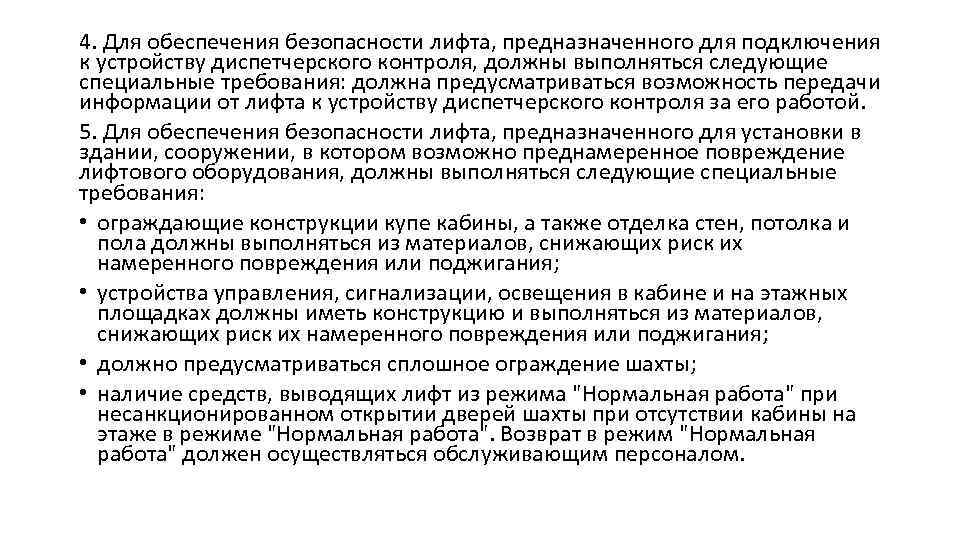 4. Для обеспечения безопасности лифта, предназначенного для подключения к устройству диспетчерского контроля, должны выполняться следующие специальные требования: должна предусматриваться возможность передачи информации от лифта к устройству диспетчерского контроля за его работой.

5. Для обеспечения безопасности лифта, предназначенного для установки в здании, сооружении, в котором возможно преднамеренное повреждение лифтового оборудования, должны выполняться следующие специальные требования:

• ограждающие конструкции купе кабины, а также отделка стен, потолка и пола должны выполняться из материалов, снижающих риск их намеренного повреждения или поджигания;

• устройства управления, сигнализации, освещения в кабине и на этажных площадках должны иметь конструкцию и выполняться из материалов, снижающих риск их намеренного повреждения или поджигания;

• должно предусматриваться сплошное ограждение шахты;

• наличие средств, выводящих лифт из режима "Нормальная работа" при несанкционированном открытии дверей шахты при отсутствии кабины на этаже в режиме "Нормальная работа". Возврат в режим "Нормальная работа" должен осуществляться обслуживающим персоналом.